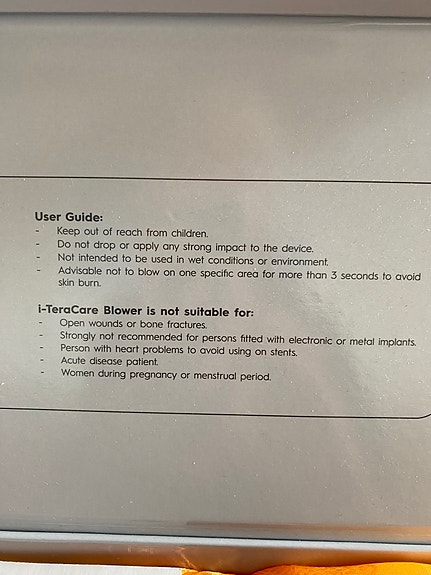 User Guide:
- Keep out of reach from children.
- Do not drop or apply any strong impact to the device.
- Not intended to be used in wet conditions or environment.
- Advisable not to blow on one specific area for more than 3 seconds to avoid skin burn.

i-TeraCare Blower is not suitable for:
- Open wounds or bone fractures.
- Strongly not recommended for persons fitted with electronic or metal implants.
- Person with heart problems to avoid using on stents.
- Acute disease patient.
- Women during pregnancy or menstrual period.